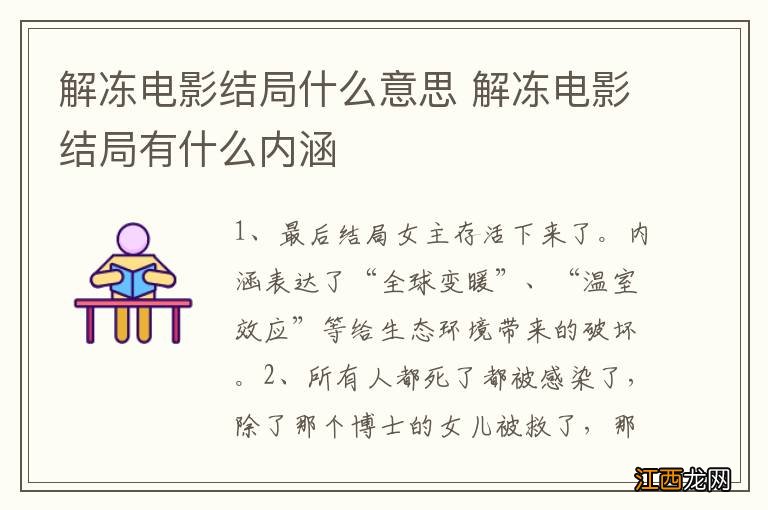 解冻电影结局什么意思 解冻电影结局有什么内涵

1、最后结局女主存活下来了。内涵表达了“全球变暖”、“温室效应”等给生态环境带来的破坏。2、所有人都死了都被感染了，除了那个博士的女儿被救了，那

江西龙网